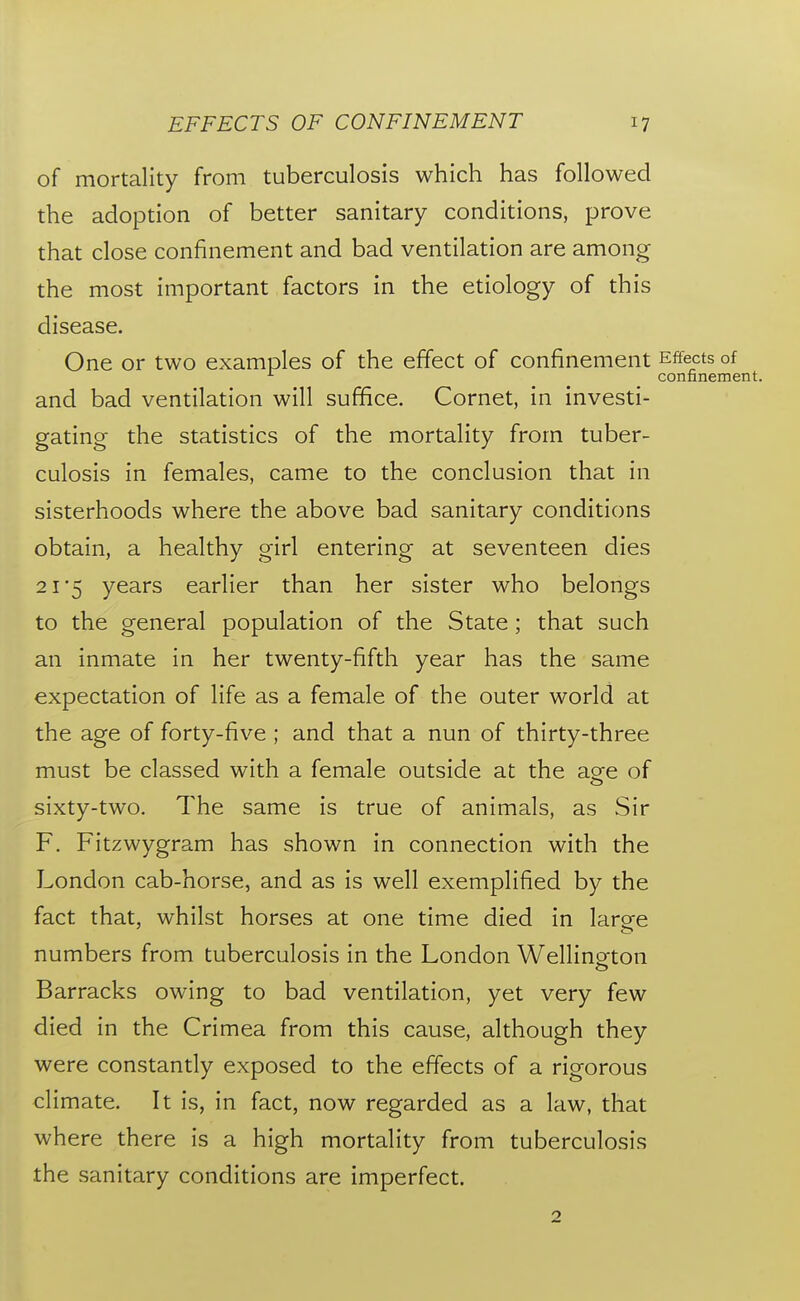 EFFECTS OF CONFINEMENT 17

of mortality from tuberculosis which has followed the adoption of better sanitary conditions, prove that close confinement and bad ventilation are among the most important factors in the etiology of this disease.

Effects of confinement.

One or two examples of the effect of confinement and bad ventilation will suffice. Cornet, in investigating the statistics of the mortality from tuberculosis in females, came to the conclusion that in sisterhoods where the above bad sanitary conditions obtain, a healthy girl entering at seventeen dies 21·5 years earlier than her sister who belongs to the general population of the State; that such an inmate in her twenty-fifth year has the same expectation of life as a female of the outer world at the age of forty-five; and that a nun of thirty-three must be classed with a female outside at the age of sixty-two. The same is true of animals, as Sir F. Fitzwygram has shown in connection with the London cab-horse, and as is well exemplified by the fact that, whilst horses at one time died in large numbers from tuberculosis in the London Wellington Barracks owing to bad ventilation, yet very few died in the Crimea from this cause, although they were constantly exposed to the effects of a rigorous climate. It is, in fact, now regarded as a law, that where there is a high mortality from tuberculosis the sanitary conditions are imperfect.

2